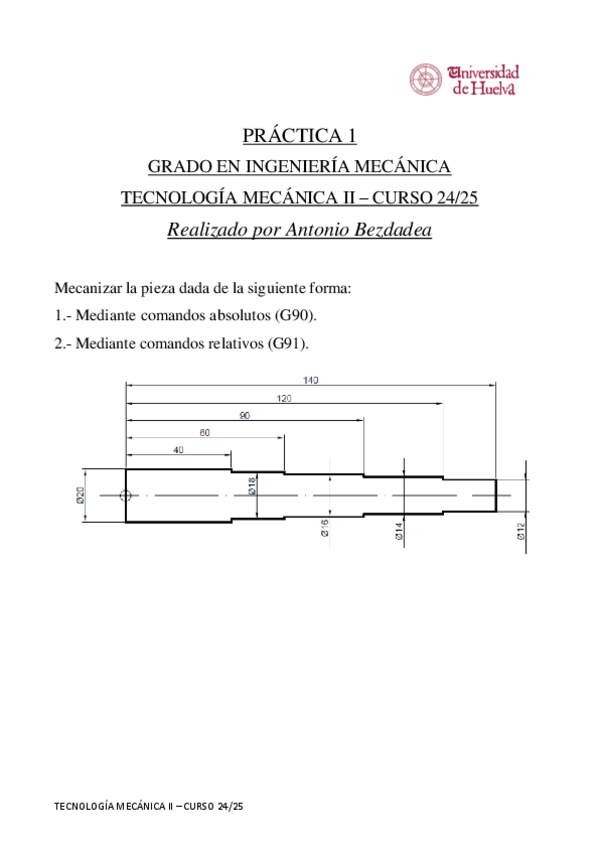 Universidad de Huelva

PRÁCTICA 1

GRADO EN INGENIERÍA MECÁNICA

TECNOLOGÍA MECÁNICA II – CURSO 24/25

Realizado por Antonio Bezdadea

Mecanizar la pieza dada de la siguiente forma:

1.- Mediante comandos absolutos (G90).

2.- Mediante comandos relativos (G91).

140
120
90
60
40
Ø20
Ø18
Ø16
Ø14
Ø12

TECNOLOGÍA MECÁNICA II – CURSO 24/25